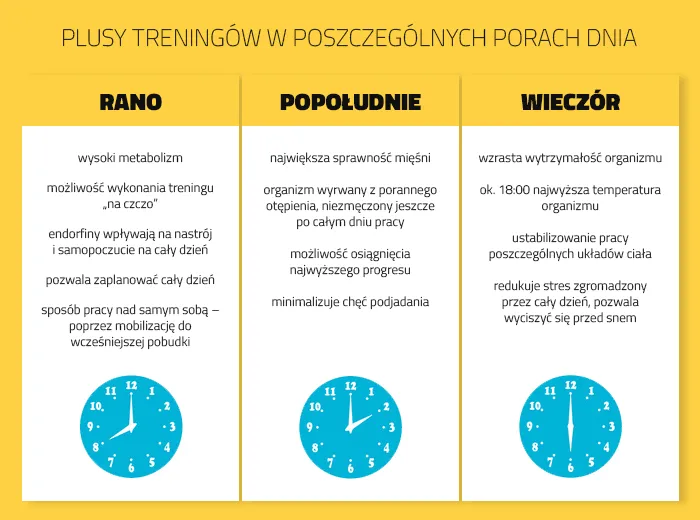 PLUSY TRENINGÓW W POSZCZEGÓLNYCH PORACH DNIA

RANO

wysoki metabolizm

możliwość wykonania treningu „na czczo"

endorfiny wpływają na nastrój i samopoczucie na cały dzień

pozwala zaplanować cały dzień

sposób pracy nad samym sobą – poprzez mobilizację do wcześniejszej pobudki

12 1 2 3 4 5 6 7 8 9 10 11

POPOŁUDNIE

największa sprawność mięśni

organizm wyrwany z porannego otępienia, niezmęczony jeszcze po całym dniu pracy

możliwość osiągnięcia najwyższego progresu

minimalizuje chęć podjadania

12 1 2 3 4 5 6 7 8 9 10 11

WIECZÓR

wzrasta wytrzymałość organizmu

ok. 18:00 najwyższa temperatura organizmu

ustabilizowanie pracy poszczególnych układów ciała

redukuje stres zgromadzony przez cały dzień, pozwala wyciszyć się przed snem

12 1 2 3 4 5 6 7 8 9 10 11